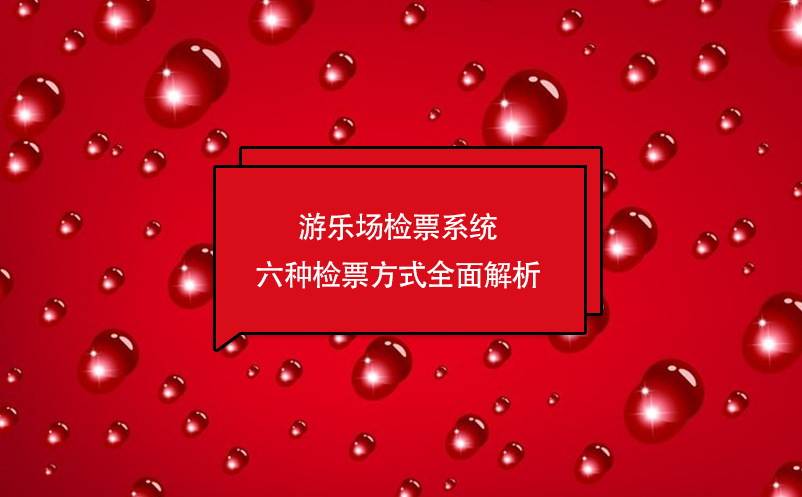 游乐场检票系统
六种检票方式全面解析